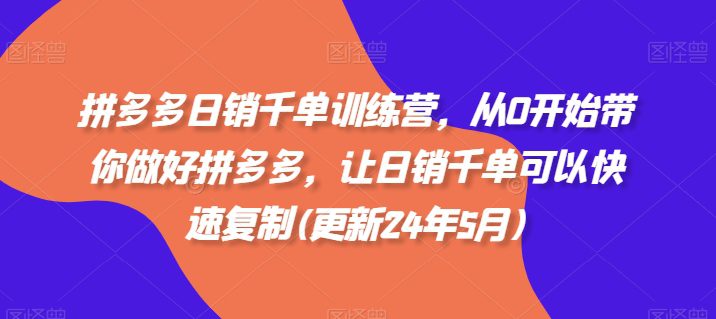 图怪兽 图怪兽 图怪兽

拼多多日销千单训练营，从0开始带你做好拼多多，让日销千单可以快速复制(更新24年5月)

图怪兽 图怪兽 图怪兽